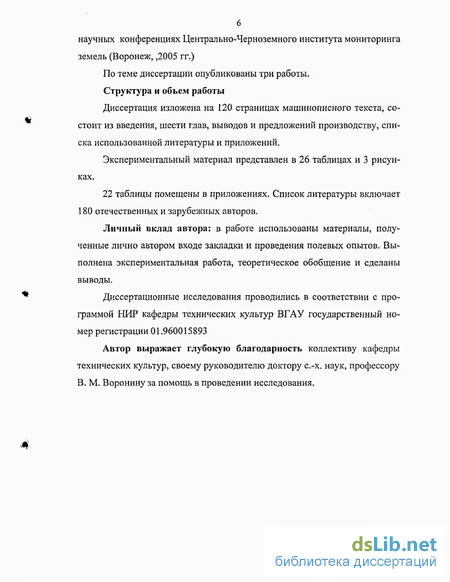 6

научных конференциях Центрально-Черноземного института мониторинга земель (Воронеж, ,2005 гг.)

По теме диссертации опубликованы три работы.

Структура и объем работы

Диссертация изложена на 120 страницах машинописного текста, состоит из введения, шести глав, выводов и предложений производству, списка использованной литературы и приложений.

Экспериментальный материал представлен в 26 таблицах и 3 рисунках.

22 таблицы помещены в приложениях. Список литературы включает 180 отечественных и зарубежных авторов.

Личный вклад автора: в работе использованы материалы, полученные лично автором входе закладки и проведения полевых опытов. Выполнена экспериментальная работа, теоретическое обобщение и сделаны выводы.

Диссертационные исследования проводились в соответствии с программой НИР кафедры технических культур ВГАУ государственный номер регистрации 01.960015893

Автор выражает глубокую благодарность коллективу кафедры технических культур, своему руководителю доктору с.-х. наук, профессору В. М. Воронину за помощь в проведении исследования.

dsLib.net
библиотека диссертаций